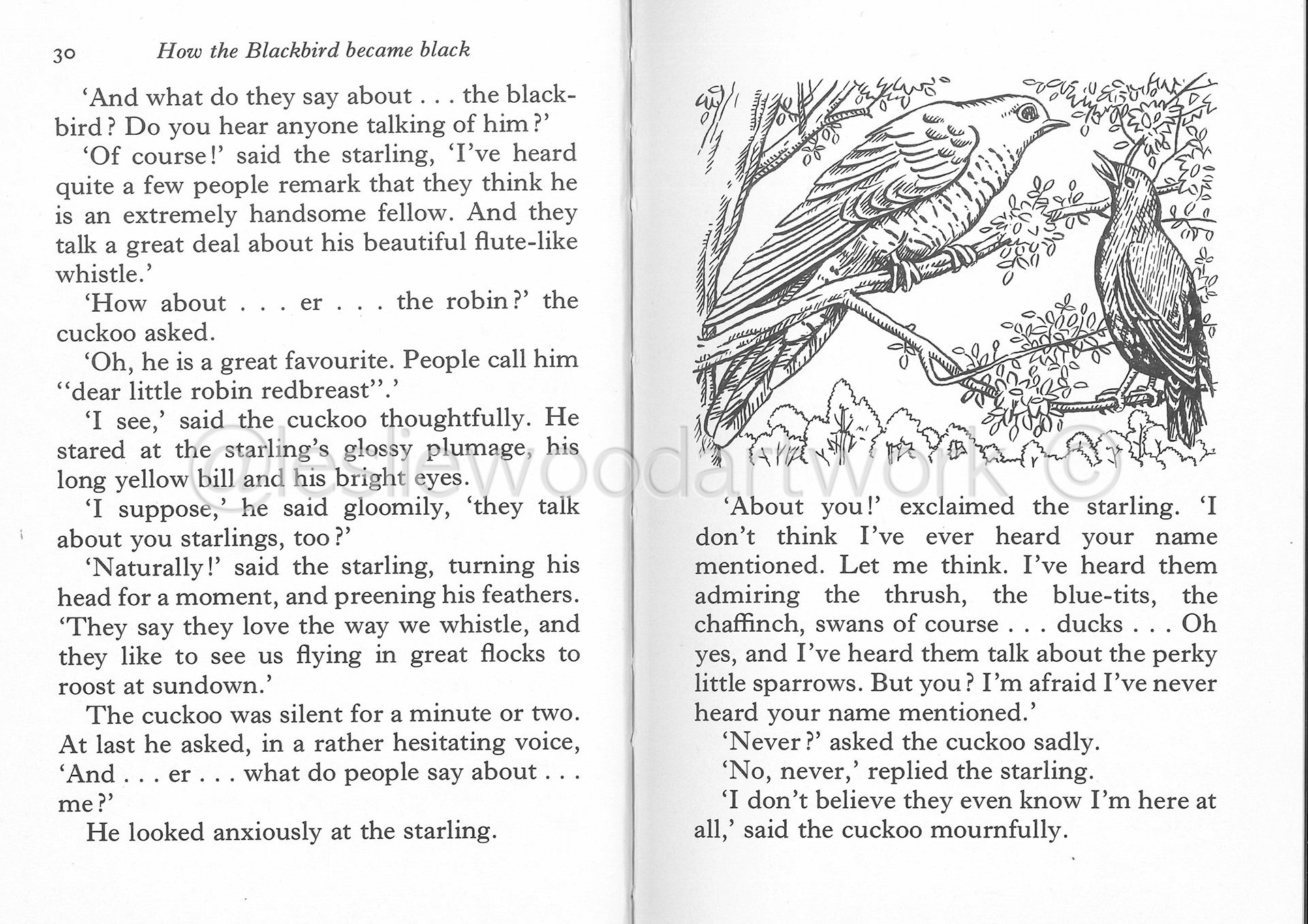 30 How the Blackbird became black

'And what do they say about . . . the blackbird? Do you hear anyone talking of him?'

'Of course!' said the starling, 'I've heard quite a few people remark that they think he is an extremely handsome fellow. And they talk a great deal about his beautiful flute-like whistle.'

'How about . . . er . . . the robin?' the cuckoo asked.

'Oh, he is a great favourite. People call him "dear little robin redbreast".'

'I see,' said the cuckoo thoughtfully. He stared at the starling's glossy plumage, his long yellow bill and his bright eyes.

'I suppose,' he said gloomily, 'they talk about you starlings, too?'

'Naturally!' said the starling, turning his head for a moment, and preening his feathers. 'They say they love the way we whistle, and they like to see us flying in great flocks to roost at sundown.'

The cuckoo was silent for a minute or two. At last he asked, in a rather hesitating voice, 'And . . . er . . . what do people say about . . . me?'

He looked anxiously at the starling.

@lesliewoodartwork ©

'About you!' exclaimed the starling. 'I don't think I've ever heard your name mentioned. Let me think. I've heard them admiring the thrush, the blue-tits, the chaffinch, swans of course . . . ducks . . . Oh yes, and I've heard them talk about the perky little sparrows. But you? I'm afraid I've never heard your name mentioned.'

'Never?' asked the cuckoo sadly.

'No, never,' replied the starling.

'I don't believe they even know I'm here at all,' said the cuckoo mournfully.